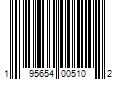 1 95654 00510 2